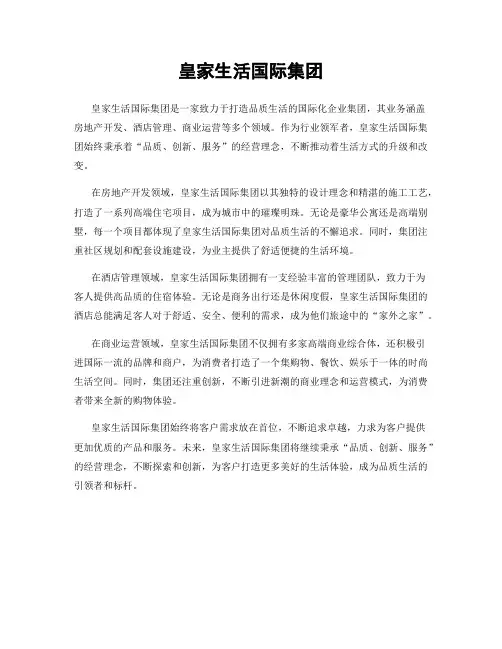 皇家生活国际集团

皇家生活国际集团是一家致力于打造品质生活的国际化企业集团，其业务涵盖房地产开发、酒店管理、商业运营等多个领域。作为行业领军者，皇家生活国际集团始终秉承着“品质、创新、服务”的经营理念，不断推动着生活方式的升级和改变。

在房地产开发领域，皇家生活国际集团以其独特的设计理念和精湛的施工工艺，打造了一系列高端住宅项目，成为城市中的璀璨明珠。无论是豪华公寓还是高端别墅，每一个项目都体现了皇家生活国际集团对品质生活的不懈追求。同时，集团注重社区规划和配套设施建设，为业主提供了舒适便捷的生活环境。

在酒店管理领域，皇家生活国际集团拥有一支经验丰富的管理团队，致力于为客人提供高品质的住宿体验。无论是商务出行还是休闲度假，皇家生活国际集团的酒店总能满足客人对于舒适、安全、便利的需求，成为他们旅途中的“家外之家”。

在商业运营领域，皇家生活国际集团不仅拥有多家高端商业综合体，还积极引进国际一流的品牌和商户，为消费者打造了一个集购物、餐饮、娱乐于一体的时尚生活空间。同时，集团还注重创新，不断引进新潮的商业理念和运营模式，为消费者带来全新的购物体验。

皇家生活国际集团始终将客户需求放在首位，不断追求卓越，力求为客户提供更加优质的产品和服务。未来，皇家生活国际集团将继续秉承“品质、创新、服务”的经营理念，不断探索和创新，为客户打造更多美好的生活体验，成为品质生活的引领者和标杆。